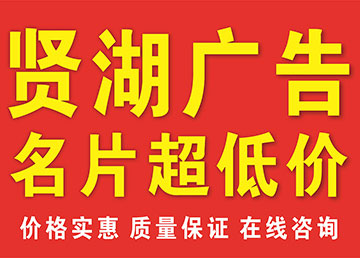 贤湖广告
名片超低价
价格实惠 质量保证 在线咨询